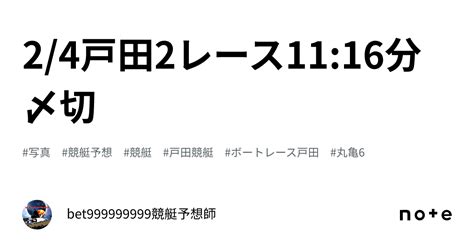 2/4戸田2レース11:16分〆切

#写真　#競艇予想　#競艇　#戸田競艇　#ボートレース戸田　#丸亀6

bet999999999競艇予想師

note